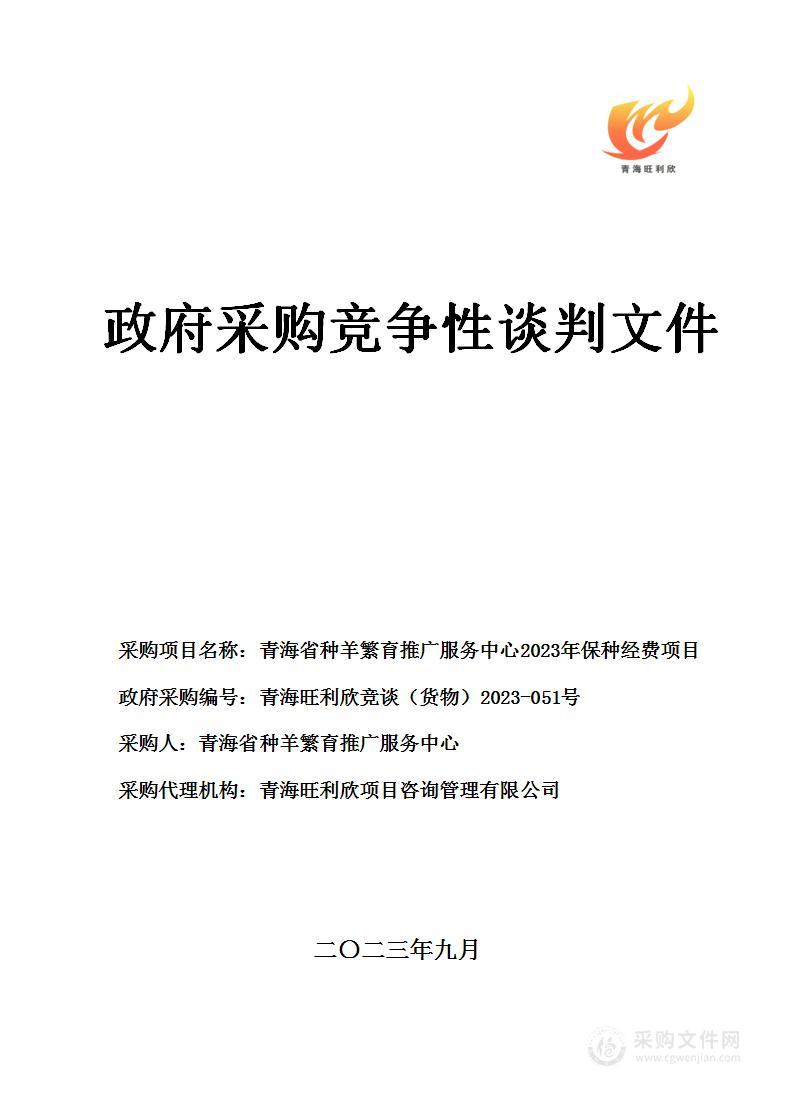 青海旺利欣

政府采购竞争性谈判文件

采购项目名称：青海省种羊繁育推广服务中心2023年保种经费项目

政府采购编号：青海旺利欣竞谈（货物）2023-051号

采购人：青海省种羊繁育推广服务中心

采购代理机构：青海旺利欣项目咨询管理有限公司

二〇二三年九月

采购文件网
www.cgwenjian.com